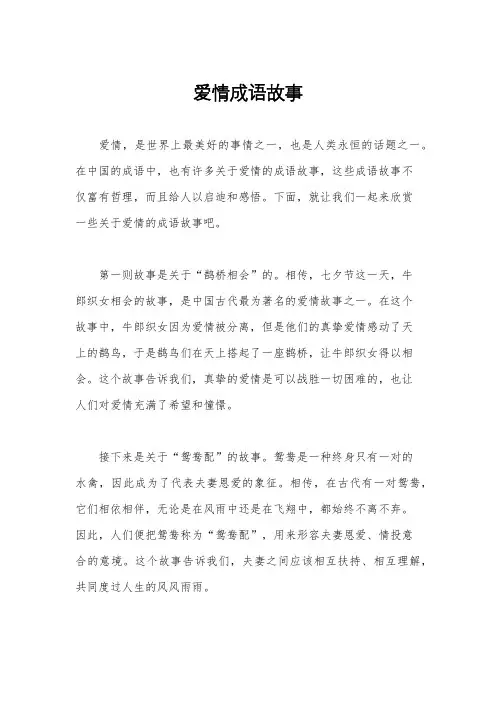 爱情成语故事

爱情，是世界上最美好的事情之一，也是人类永恒的话题之一。在中国的成语中，也有许多关于爱情的成语故事，这些成语故事不仅富有哲理，而且给人以启迪和感悟。下面，就让我们一起来欣赏一些关于爱情的成语故事吧。

第一则故事是关于“鹊桥相会”的。相传，七夕节这一天，牛郎织女相会的故事，是中国古代最为著名的爱情故事之一。在这个故事中，牛郎织女因为爱情被分离，但是他们的真挚爱情感动了天上的鹊鸟，于是鹊鸟们在天上搭起了一座鹊桥，让牛郎织女得以相会。这个故事告诉我们，真挚的爱情是可以战胜一切困难的，也让人们对爱情充满了希望和憧憬。

接下来是关于“鸳鸯配”的故事。鸳鸯是一种终身只有一对的水禽，因此成为了代表夫妻恩爱的象征。相传，在古代有一对鸳鸯，它们相依相伴，无论是在风雨中还是在飞翔中，都始终不离不弃。因此，人们便把鸳鸯称为“鸳鸯配”，用来形容夫妻恩爱、情投意合的意境。这个故事告诉我们，夫妻之间应该相互扶持、相互理解，共同度过人生的风风雨雨。